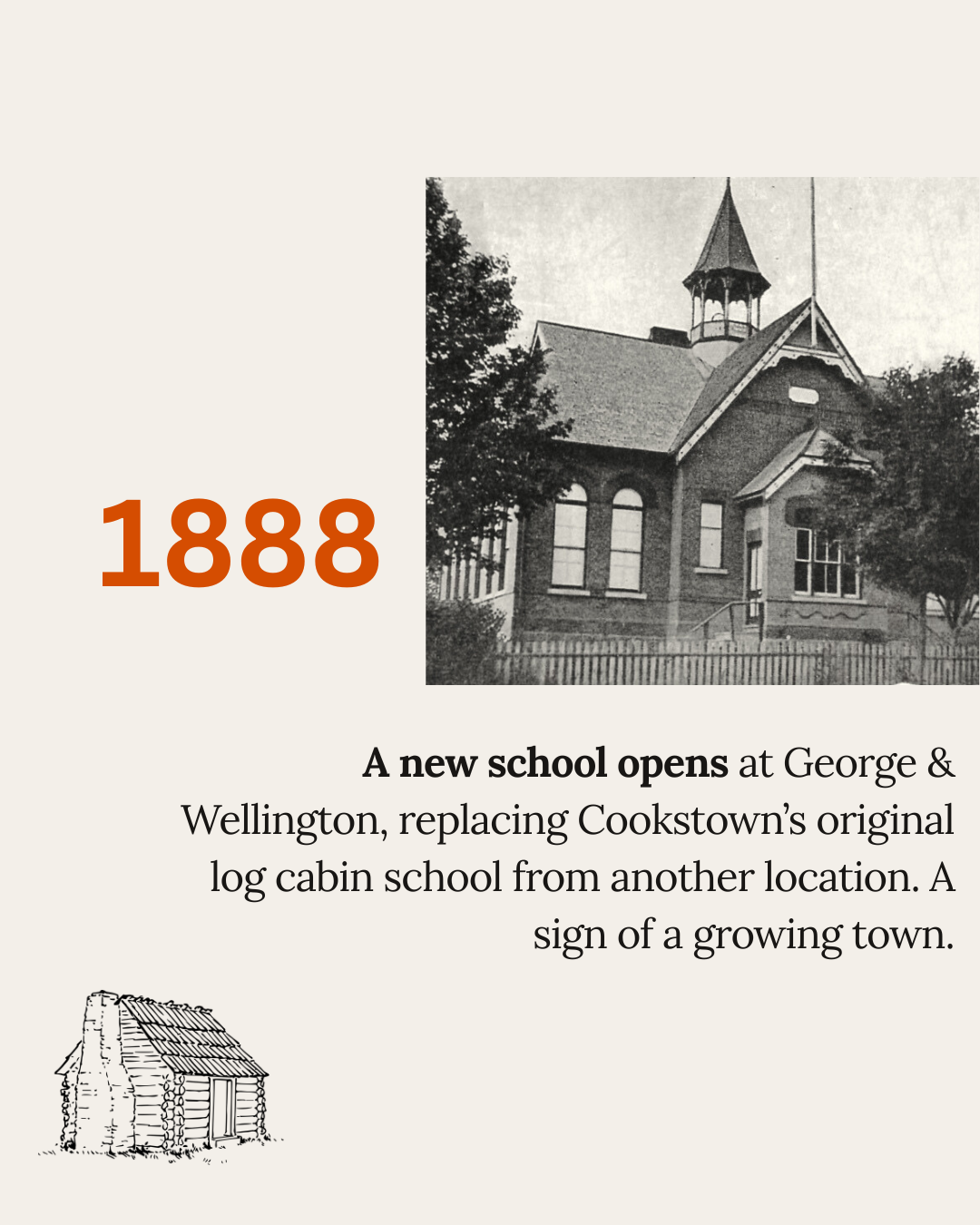 1888

A new school opens at George & Wellington, replacing Cookstown's original log cabin school from another location. A sign of a growing town.